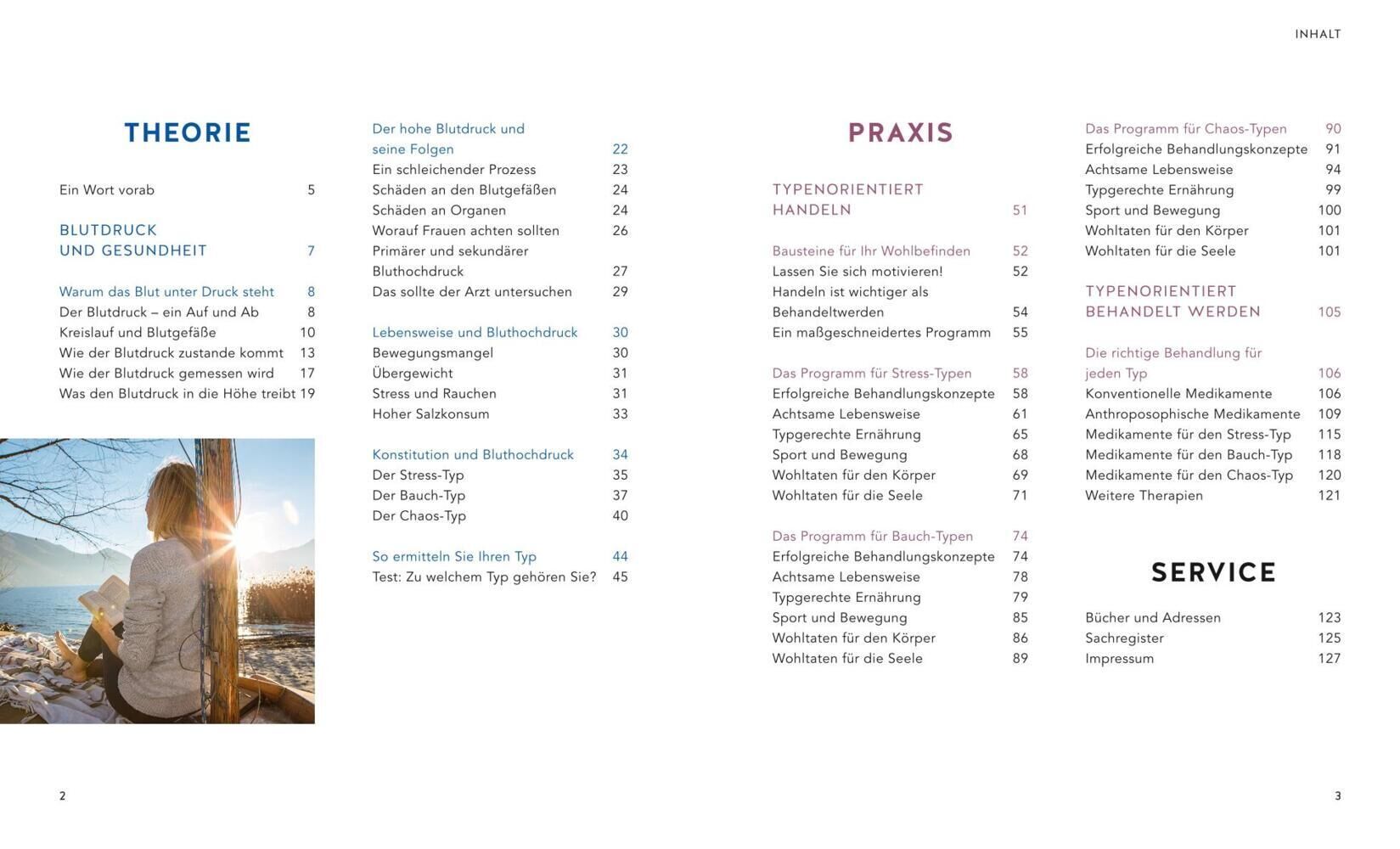 INHALT

THEORIE

Ein Wort vorab 5

BLUTDRUCK UND GESUNDHEIT 7

Warum das Blut unter Druck steht 8
Der Blutdruck – ein Auf und Ab 8
Kreislauf und Blutgefäße 10
Wie der Blutdruck zustande kommt 13
Wie der Blutdruck gemessen wird 17
Was den Blutdruck in die Höhe treibt 19

Der hohe Blutdruck und seine Folgen 22
Ein schleichender Prozess 23
Schäden an den Blutgefäßen 24
Schäden an Organen 24
Worauf Frauen achten sollten 26
Primärer und sekundärer Bluthochdruck 27
Das sollte der Arzt untersuchen 29

Lebensweise und Bluthochdruck 30
Bewegungsmangel 30
Übergewicht 31
Stress und Rauchen 31
Hoher Salzkonsum 33

Konstitution und Bluthochdruck 34
Der Stress-Typ 35
Der Bauch-Typ 37
Der Chaos-Typ 40

So ermitteln Sie Ihren Typ 44
Test: Zu welchem Typ gehören Sie? 45

PRAXIS

TYPENORIENTIERT HANDELN 51

Bausteine für Ihr Wohlbefinden 52
Lassen Sie sich motivieren! 52
Handeln ist wichtiger als Behandeltwerden 54
Ein maßgeschneidertes Programm 55

Das Programm für Stress-Typen 58
Erfolgreiche Behandlungskonzepte 58
Achtsame Lebensweise 61
Typgerechte Ernährung 65
Sport und Bewegung 68
Wohltaten für den Körper 69
Wohltaten für die Seele 71

Das Programm für Bauch-Typen 74
Erfolgreiche Behandlungskonzepte 74
Achtsame Lebensweise 78
Typgerechte Ernährung 79
Sport und Bewegung 85
Wohltaten für den Körper 86
Wohltaten für die Seele 89

Das Programm für Chaos-Typen 90
Erfolgreiche Behandlungskonzepte 91
Achtsame Lebensweise 94
Typgerechte Ernährung 99
Sport und Bewegung 100
Wohltaten für den Körper 101
Wohltaten für die Seele 101

TYPENORIENTIERT BEHANDELT WERDEN 105

Die richtige Behandlung für jeden Typ 106
Konventionelle Medikamente 106
Anthroposophische Medikamente 109
Medikamente für den Stress-Typ 115
Medikamente für den Bauch-Typ 118
Medikamente für den Chaos-Typ 120
Weitere Therapien 121

SERVICE

Bücher und Adressen 123
Sachregister 125
Impressum 127

2

3